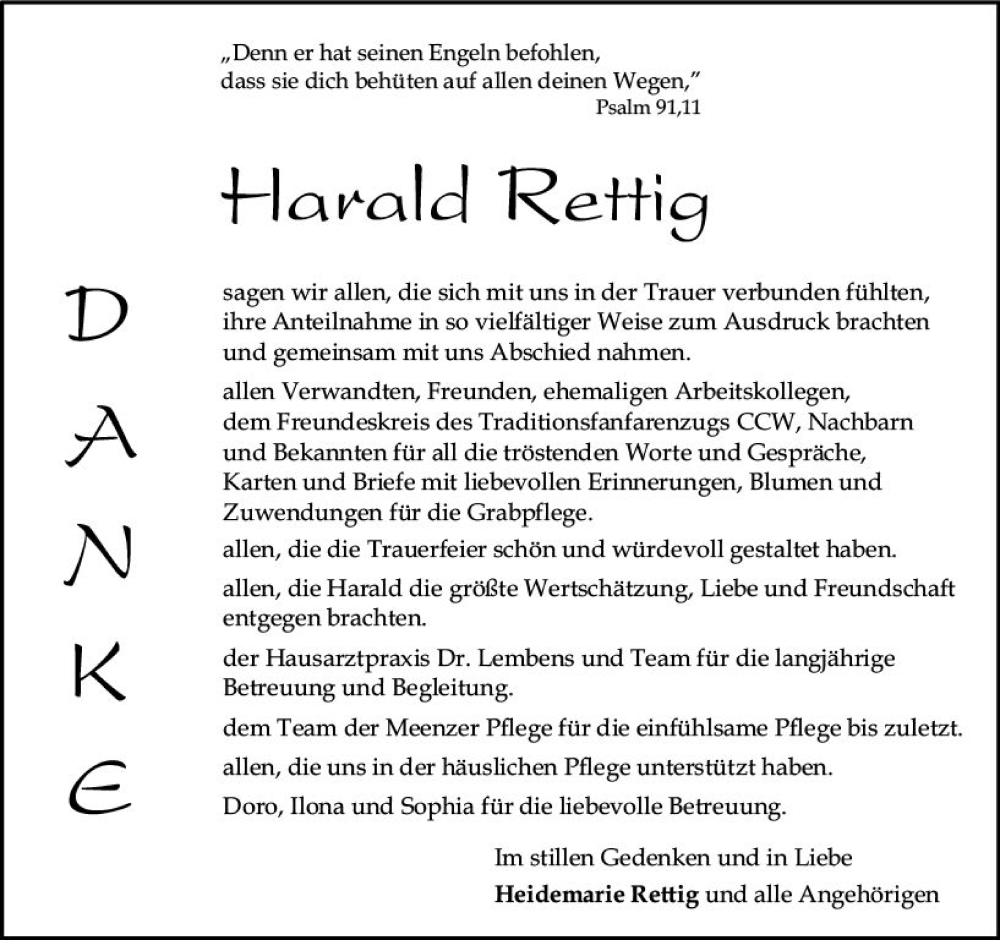 „Denn er hat seinen Engeln befohlen, dass sie dich behüten auf allen deinen Wegen,"
Psalm 91,11

Harald Rettig

D
A
N
K
E

sagen wir allen, die sich mit uns in der Trauer verbunden fühlten, ihre Anteilnahme in so vielfältiger Weise zum Ausdruck brachten und gemeinsam mit uns Abschied nahmen.

allen Verwandten, Freunden, ehemaligen Arbeitskollegen, dem Freundeskreis des Traditionsfanfarenzugs CCW, Nachbarn und Bekannten für all die tröstenden Worte und Gespräche, Karten und Briefe mit liebevollen Erinnerungen, Blumen und Zuwendungen für die Grabpflege.

allen, die die Trauerfeier schön und würdevoll gestaltet haben.

allen, die Harald die größte Wertschätzung, Liebe und Freundschaft entgegen brachten.

der Hausarztpraxis Dr. Lembens und Team für die langjährige Betreuung und Begleitung.

dem Team der Meenzer Pflege für die einfühlsame Pflege bis zuletzt.

allen, die uns in der häuslichen Pflege unterstützt haben.

Doro, Ilona und Sophia für die liebevolle Betreuung.

Im stillen Gedenken und in Liebe
Heidemarie Rettig und alle Angehörigen